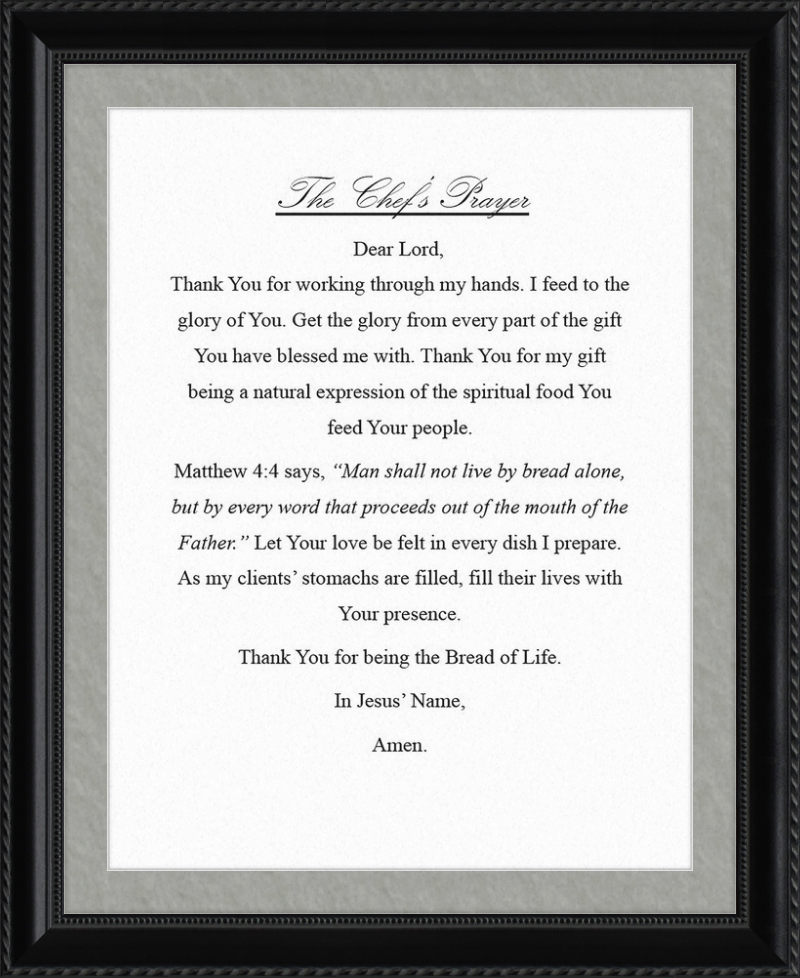 The Chef's Prayer

Dear Lord,

Thank You for working through my hands. I feed to the glory of You. Get the glory from every part of the gift You have blessed me with. Thank You for my gift being a natural expression of the spiritual food You feed Your people.

Matthew 4:4 says, "Man shall not live by bread alone, but by every word that proceeds out of the mouth of the Father." Let Your love be felt in every dish I prepare. As my clients' stomachs are filled, fill their lives with Your presence.

Thank You for being the Bread of Life.

In Jesus' Name,

Amen.